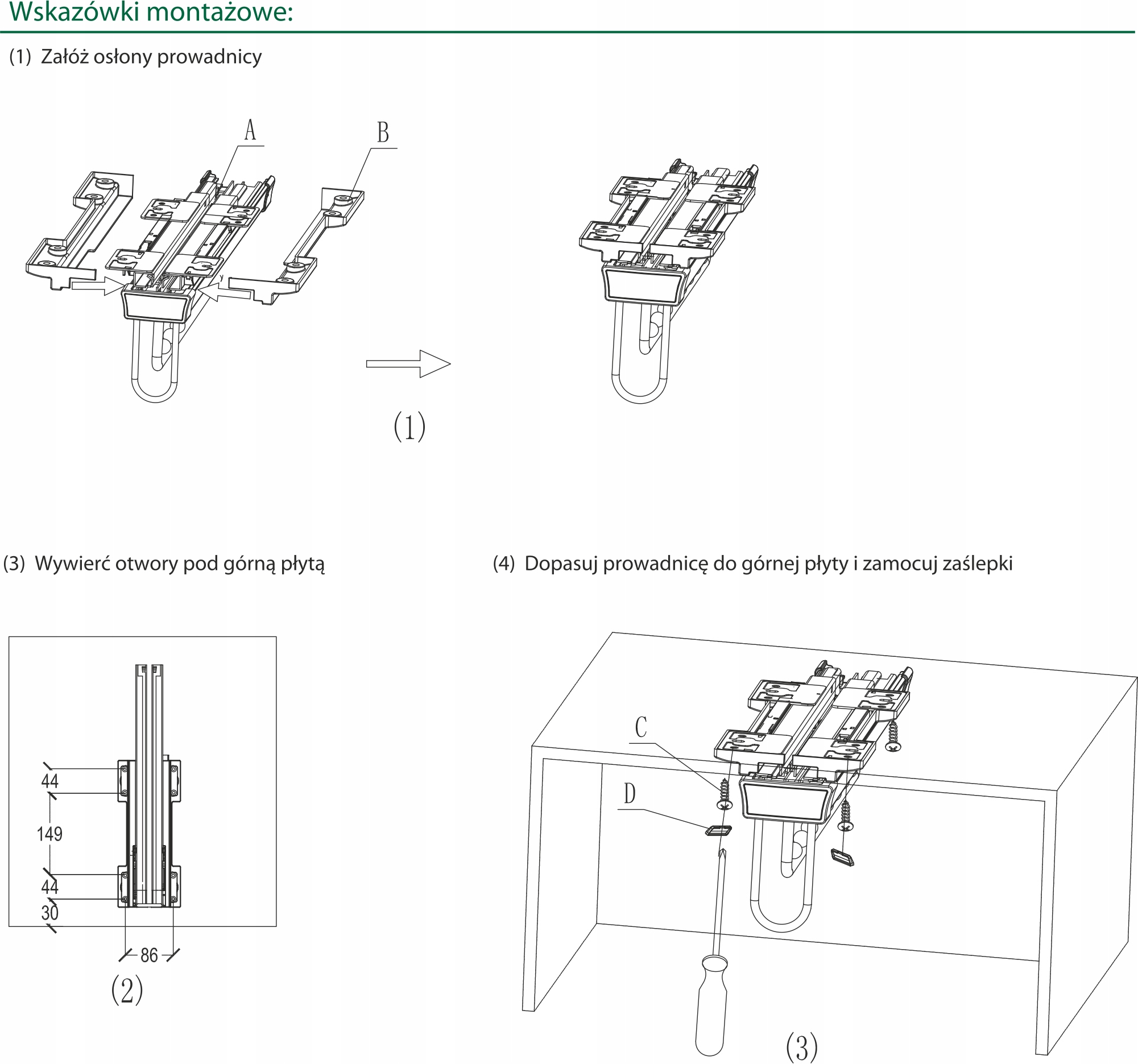 Wskazówki montażowe:

(1) Załóż osłony prowadnicy

A

B

(1)

(3) Wywierć otwory pod górną płytą

44

149

44

30

86

(2)

(4) Dopasuj prowadnicę do górnej płyty i zamocuj zaślepki

C

D

(3)